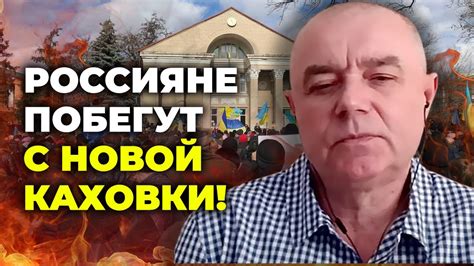 РОССИЯНЕ ПОБЕГУТ С НОВОЙ КАХОВКИ!